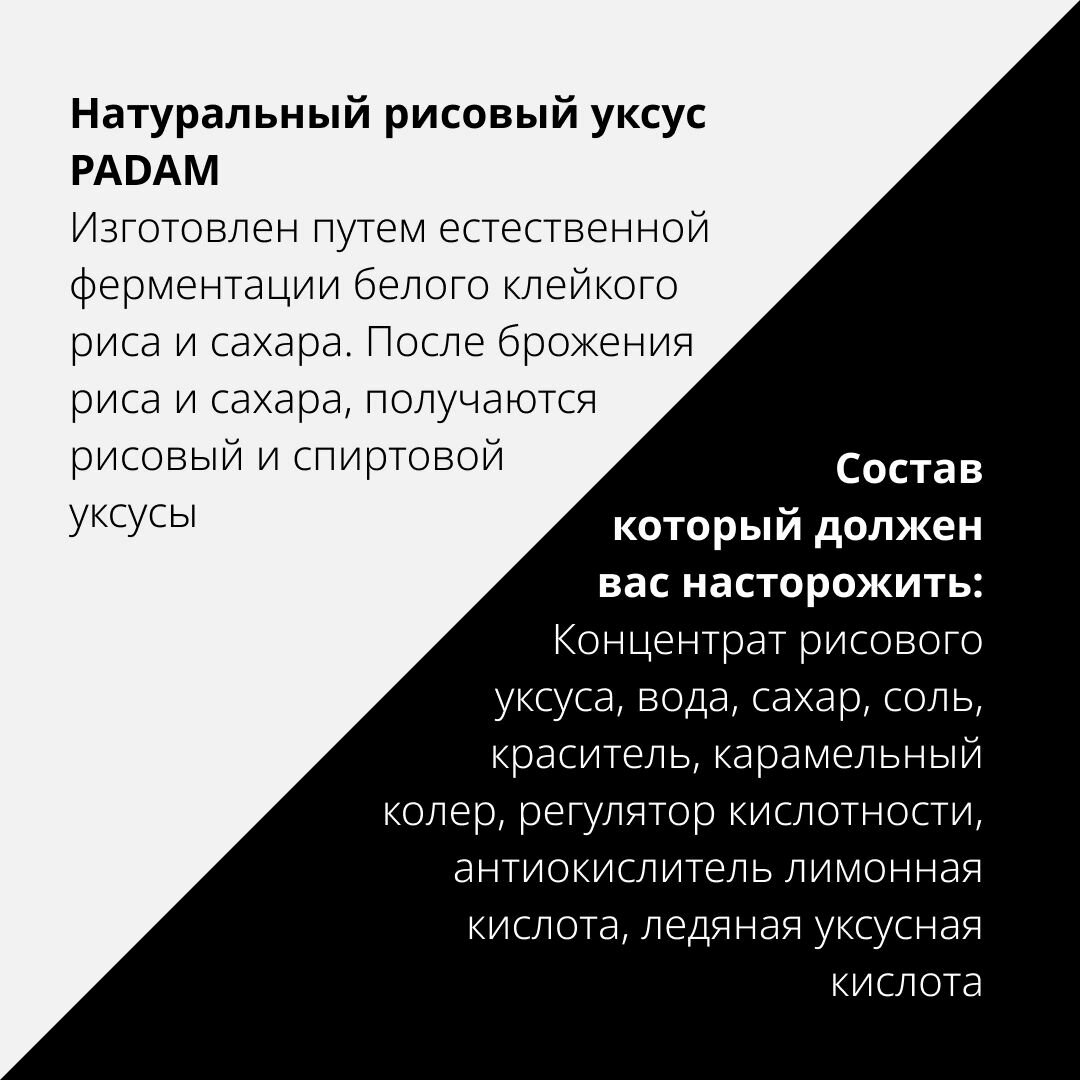 Натуральный рисовый уксус PADAM

Изготовлен путем естественной ферментации белого клейкого риса и сахара. После брожения риса и сахара, получаются рисовый и спиртовой уксусы

Состав который должен вас насторожить:

Концентрат рисового уксуса, вода, сахар, соль, краситель, карамельный колер, регулятор кислотности, антиокислитель лимонная кислота, ледяная уксусная кислота